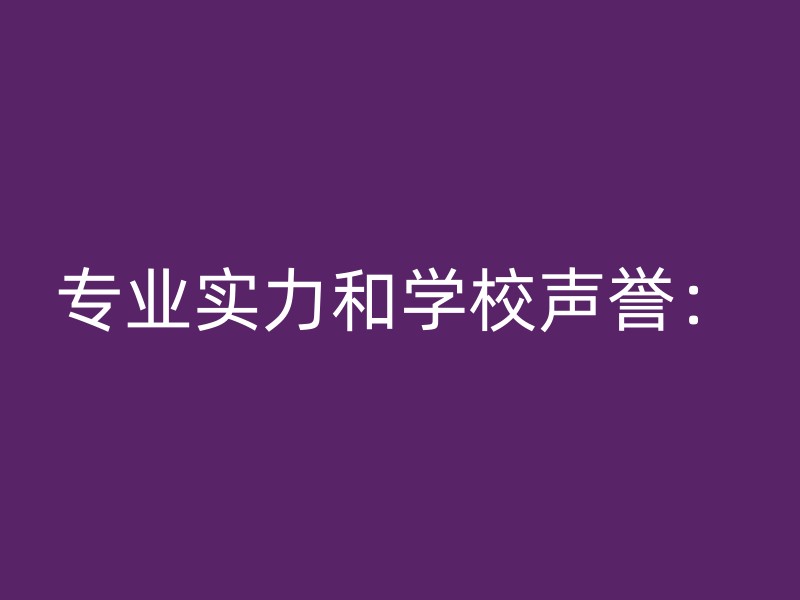 专业实力和学校声誉：